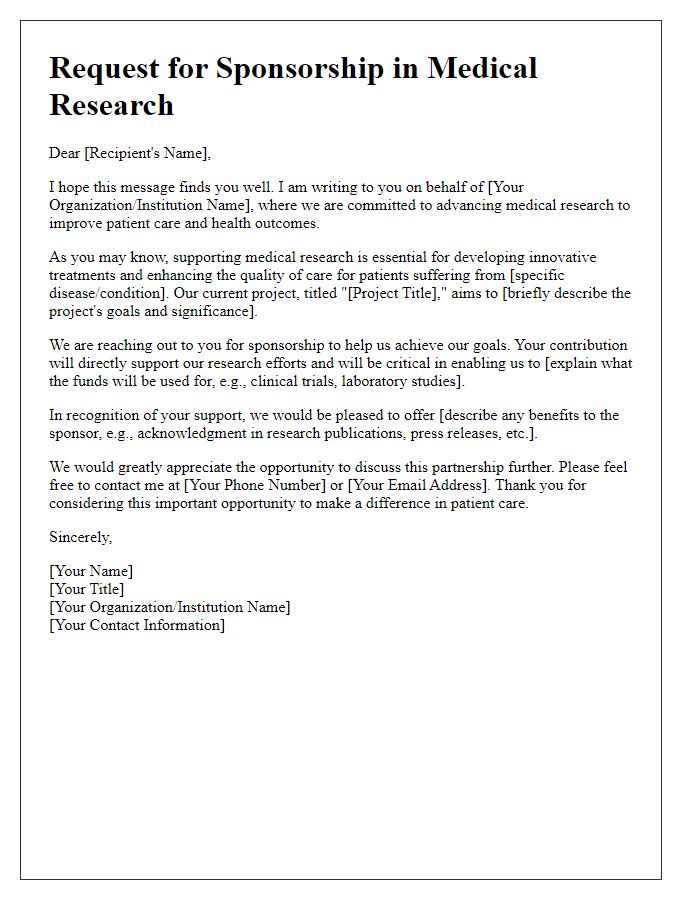 Request for Sponsorship in Medical Research

Dear [Recipient's Name],

I hope this message finds you well. I am writing to you on behalf of [Your Organization/Institution Name], where we are committed to advancing medical research to improve patient care and health outcomes.

As you may know, supporting medical research is essential for developing innovative treatments and enhancing the quality of care for patients suffering from [specific disease/condition]. Our current project, titled "[Project Title]," aims to [briefly describe the project's goals and significance].

We are reaching out to you for sponsorship to help us achieve our goals. Your contribution will directly support our research efforts and will be critical in enabling us to [explain what the funds will be used for, e.g., clinical trials, laboratory studies].

In recognition of your support, we would be pleased to offer [describe any benefits to the sponsor, e.g., acknowledgment in research publications, press releases, etc.].

We would greatly appreciate the opportunity to discuss this partnership further. Please feel free to contact me at [Your Phone Number] or [Your Email Address]. Thank you for considering this important opportunity to make a difference in patient care.

Sincerely,

[Your Name]
[Your Title]
[Your Organization/Institution Name]
[Your Contact Information]